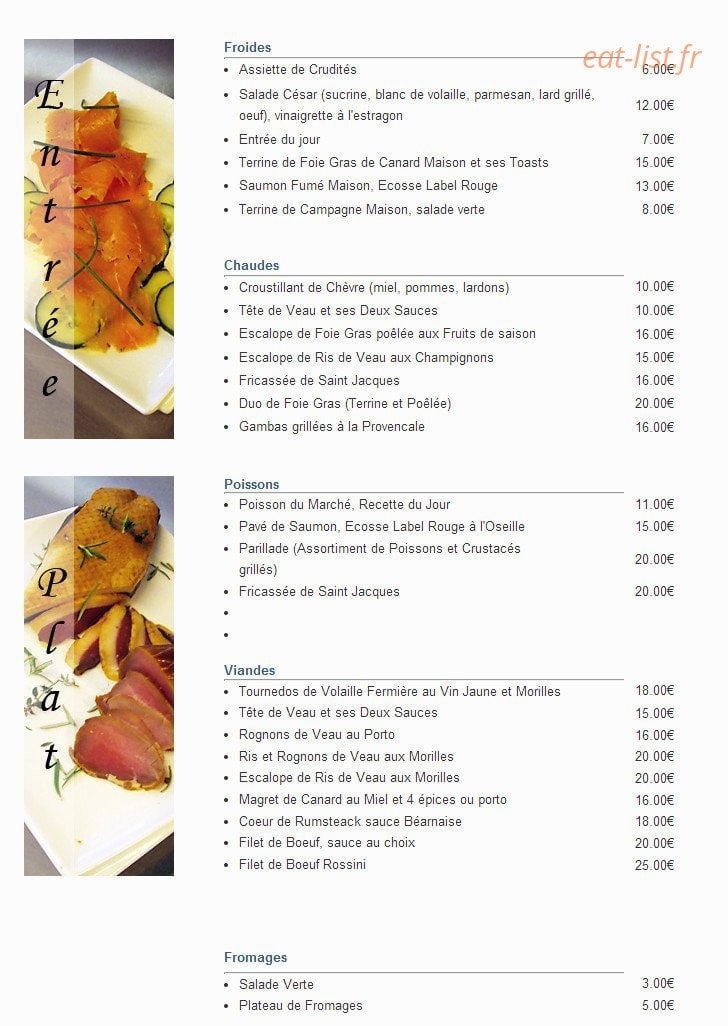 Entrée

Froides

eat-list.fr

- Assiette de Crudités 6.00€
- Salade César (sucrine, blanc de volaille, parmesan, lard grillé, oeuf), vinaigrette à l'estragon 12.00€
- Entrée du jour 7.00€
- Terrine de Foie Gras de Canard Maison et ses Toasts 15.00€
- Saumon Fumé Maison, Ecosse Label Rouge 13.00€
- Terrine de Campagne Maison, salade verte 8.00€

Chaudes

- Croustillant de Chèvre (miel, pommes, lardons) 10.00€
- Tête de Veau et ses Deux Sauces 10.00€
- Escalope de Foie Gras poêlée aux Fruits de saison 16.00€
- Escalope de Ris de Veau aux Champignons 15.00€
- Fricassée de Saint Jacques 16.00€
- Duo de Foie Gras (Terrine et Poêlée) 20.00€
- Gambas grillées à la Provencale 16.00€

Plat

Poissons

- Poisson du Marché, Recette du Jour 11.00€
- Pavé de Saumon, Ecosse Label Rouge à l'Oseille 15.00€
- Parillade (Assortiment de Poissons et Crustacés grillés) 20.00€
- Fricassée de Saint Jacques 20.00€
-
-

Viandes

- Tournedos de Volaille Fermière au Vin Jaune et Morilles 18.00€
- Tête de Veau et ses Deux Sauces 15.00€
- Rognons de Veau au Porto 16.00€
- Ris et Rognons de Veau aux Morilles 20.00€
- Escalope de Ris de Veau aux Morilles 20.00€
- Magret de Canard au Miel et 4 épices ou porto 16.00€
- Coeur de Rumsteack sauce Béarnaise 18.00€
- Filet de Boeuf, sauce au choix 20.00€
- Filet de Boeuf Rossini 25.00€

Fromages

- Salade Verte 3.00€
- Plateau de Fromages 5.00€